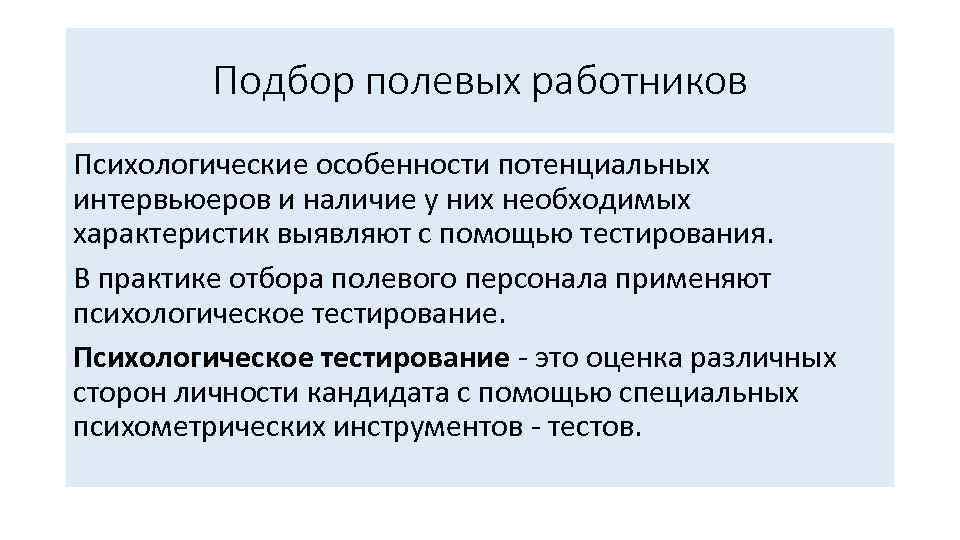 Подбор полевых работников

Психологические особенности потенциальных интервьюеров и наличие у них необходимых характеристик выявляют с помощью тестирования.

В практике отбора полевого персонала применяют психологическое тестирование.

Психологическое тестирование - это оценка различных сторон личности кандидата с помощью специальных психометрических инструментов - тестов.